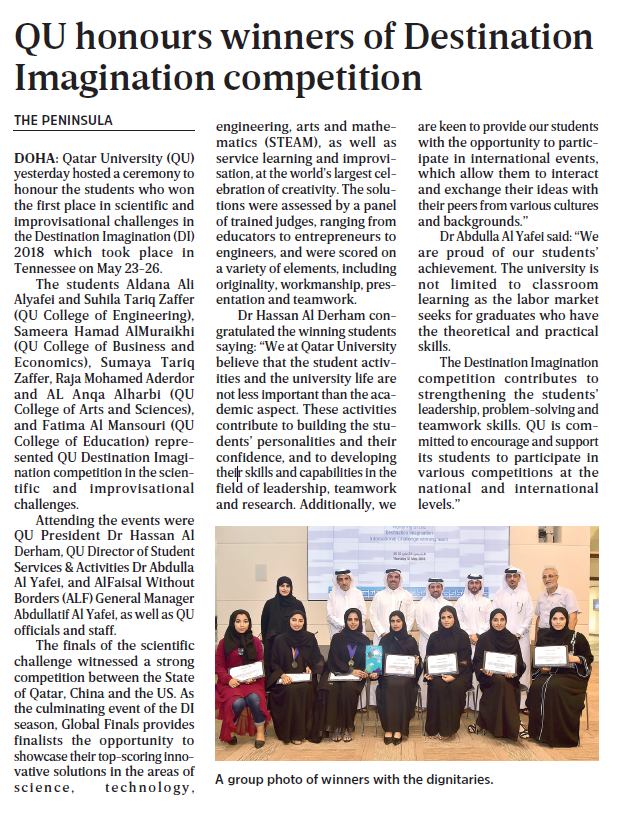 QU honours winners of Destination Imagination competition

THE PENINSULA

DOHA: Qatar University (QU) yesterday hosted a ceremony to honour the students who won the first place in scientific and improvisational challenges in the Destination Imagination (DI) 2018 which took place in Tennessee on May 23-26.

The students Aldana Ali Alyafei and Suhila Tariq Zaffer (QU College of Engineering), Sameera Hamad AlMuraikhi (QU College of Business and Economics), Sumaya Tariq Zaffer, Raja Mohamed Aderdor and AL Anqa Alharbi (QU College of Arts and Sciences), and Fatima Al Mansouri (QU College of Education) represented QU Destination Imagination competition in the scientific and improvisational challenges.

Attending the events were QU President Dr Hassan Al Derham, QU Director of Student Services & Activities Dr Abdulla Al Yafei, and AlFaisal Without Borders (ALF) General Manager Abdullatif Al Yafei, as well as QU officials and staff.

The finals of the scientific challenge witnessed a strong competition between the State of Qatar, China and the US. As the culminating event of the DI season, Global Finals provides finalists the opportunity to showcase their top-scoring innovative solutions in the areas of science, technology, engineering, arts and mathematics (STEAM), as well as service learning and improvisation, at the world's largest celebration of creativity. The solutions were assessed by a panel of trained judges, ranging from educators to entrepreneurs to engineers, and were scored on a variety of elements, including originality, workmanship, presentation and teamwork.

Dr Hassan Al Derham congratulated the winning students saying: "We at Qatar University believe that the student activities and the university life are not less important than the academic aspect. These activities contribute to building the students' personalities and their confidence, and to developing their skills and capabilities in the field of leadership, teamwork and research. Additionally, we are keen to provide our students with the opportunity to participate in international events, which allow them to interact and exchange their ideas with their peers from various cultures and backgrounds."

Dr Abdulla Al Yafei said: "We are proud of our students' achievement. The university is not limited to classroom learning as the labor market seeks for graduates who have the theoretical and practical skills.

The Destination Imagination competition contributes to strengthening the students' leadership, problem-solving and teamwork skills. QU is committed to encourage and support its students to participate in various competitions at the national and international levels."

A group photo of winners with the dignitaries.